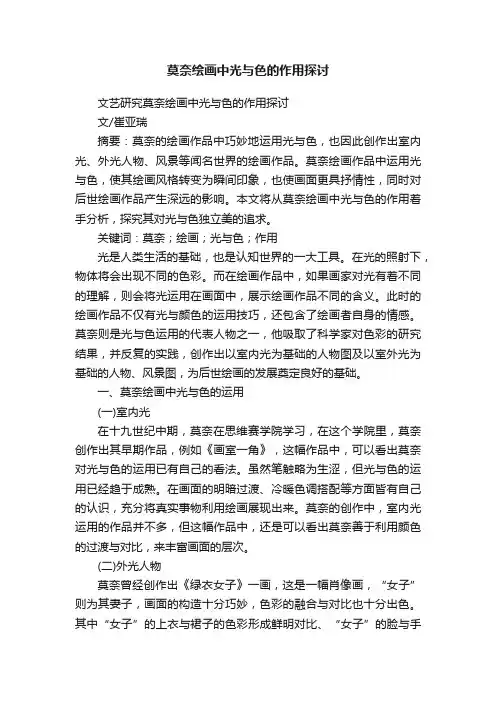 莫奈绘画中光与色的作用探讨

文艺研究莫奈绘画中光与色的作用探讨

文/崔亚瑞

摘要：莫奈的绘画作品中巧妙地运用光与色，也因此创作出室内光、外光人物、风景等闻名世界的绘画作品。莫奈绘画作品中运用光与色，使其绘画风格转变为瞬间印象，也使画面更具抒情性，同时对后世绘画作品产生深远的影响。本文将从莫奈绘画中光与色的作用着手分析，探究其对光与色独立美的追求。

关键词：莫奈；绘画；光与色；作用

光是人类生活的基础，也是认知世界的一大工具。在光的照射下，物体将会出现不同的色彩。而在绘画作品中，如果画家对光有着不同的理解，则会将光运用在画面中，展示绘画作品不同的含义。此时的绘画作品不仅有光与颜色的运用技巧，还包含了绘画者自身的情感。莫奈则是光与色运用的代表人物之一，他吸取了科学家对色彩的研究结果，并反复的实践，创作出以室内光为基础的人物图及以室外光为基础的人物、风景图，为后世绘画的发展奠定良好的基础。

一、莫奈绘画中光与色的运用

(一)室内光

在十九世纪中期，莫奈在思维赛学院学习，在这个学院里，莫奈创作出其早期作品，例如《画室一角》，这幅作品中，可以看出莫奈对光与色的运用已有自己的看法。虽然笔触略为生涩，但光与色的运用已经趋于成熟。在画面的明暗过渡、冷暖色调搭配等方面皆有自己的认识，充分将真实事物利用绘画展现出来。莫奈的创作中，室内光运用的作品并不多，但这幅作品中，还是可以看出莫奈善于利用颜色的过渡与对比，来丰富画面的层次。

(二)外光人物

莫奈曾经创作出《绿衣女子》一画，这是一幅肖像画，“女子”则为其妻子，画面的构造十分巧妙，色彩的融合与对比也十分出色。其中“女子”的上衣与裙子的色彩形成鲜明对比、“女子”的脸与手